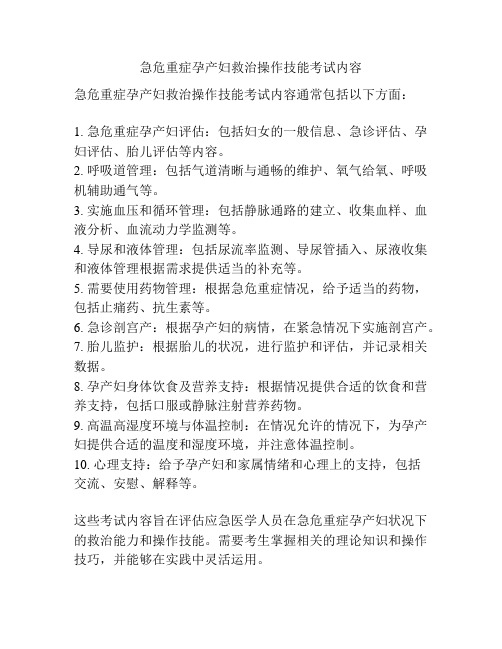 急危重症孕产妇救治操作技能考试内容

急危重症孕产妇救治操作技能考试内容通常包括以下方面：

1. 急危重症孕产妇评估：包括妇女的一般信息、急诊评估、孕妇评估、胎儿评估等内容。
2. 呼吸道管理：包括气道清晰与通畅的维护、氧气给氧、呼吸机辅助通气等。
3. 实施血压和循环管理：包括静脉通路的建立、收集血样、血液分析、血流动力学监测等。
4. 导尿和液体管理：包括尿流率监测、导尿管插入、尿液收集和液体管理根据需求提供适当的补充等。
5. 需要使用药物管理：根据急危重症情况，给予适当的药物，包括止痛药、抗生素等。
6. 急诊剖宫产：根据孕产妇的病情，在紧急情况下实施剖宫产。
7. 胎儿监护：根据胎儿的状况，进行监护和评估，并记录相关数据。
8. 孕产妇身体饮食及营养支持：根据情况提供合适的饮食和营养支持，包括口服或静脉注射营养药物。
9. 高温高湿度环境与体温控制：在情况允许的情况下，为孕产妇提供合适的温度和湿度环境，并注意体温控制。
10. 心理支持：给予孕产妇和家属情绪和心理上的支持，包括交流、安慰、解释等。

这些考试内容旨在评估应急医学人员在急危重症孕产妇状况下的救治能力和操作技能。需要考生掌握相关的理论知识和操作技巧，并能够在实践中灵活运用。